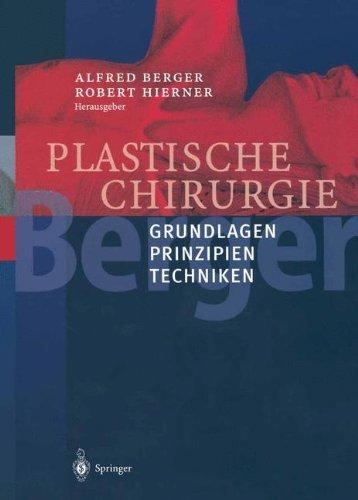 ALFRED BERGER
ROBERT HIERNER
Herausgeber

PLASTISCHE CHIRURGIE

Berger

GRUNDLAGEN
PRINZIPIEN
TECHNIKEN

Springer